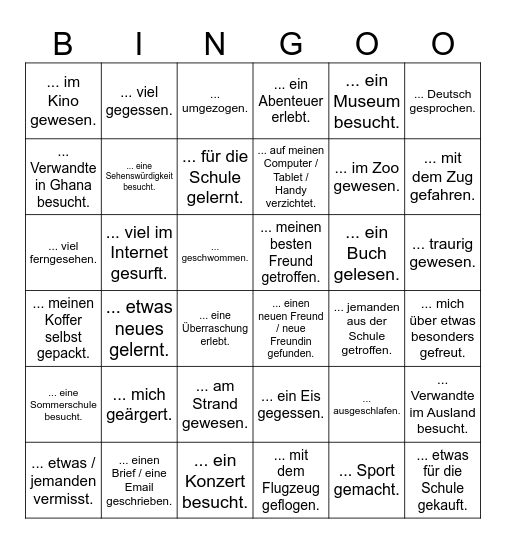 | B | I | N | G | O | O |
|---|---|---|---|---|---|
| ... im Kino gewesen. | ... viel gegessen. | ... umgezogen. | ... ein Abenteuer erlebt. | ... ein Museum besucht. | ... Deutsch gesprochen. |
| ... Verwandte in Ghana besucht. | ... eine Sehenswürdigkeit besucht. | ... für die Schule gelernt. | ... auf meinen Computer / Tablet / Handy verzichtet. | ... im Zoo gewesen. | ... mit dem Zug gefahren. |
| ... viel ferngesehen. | ... viel im Internet gesurft. | ... geschwommen. | ... meinen besten Freund getroffen. | ... ein Buch gelesen. | ... traurig gewesen. |
| ... meinen Koffer selbst gepackt. | ... etwas neues gelernt. | ... eine Überraschung erlebt. | ... einen neuen Freund / neue Freundin gefunden. | ... jemanden aus der Schule getroffen. | ... mich über etwas besonders gefreut. |
| ... eine Sommerschule besucht. | ... mich geärgert. | ... am Strand gewesen. | ... ein Eis gegessen. | ... ausgeschlafen. | ... Verwandte im Ausland besucht. |
| ... etwas / jemanden vermisst. | ... einen Brief / eine Email geschrieben. | ... ein Konzert besucht. | ... mit dem Flugzeug geflogen. | ... Sport gemacht. | ... etwas für die Schule gekauft. |